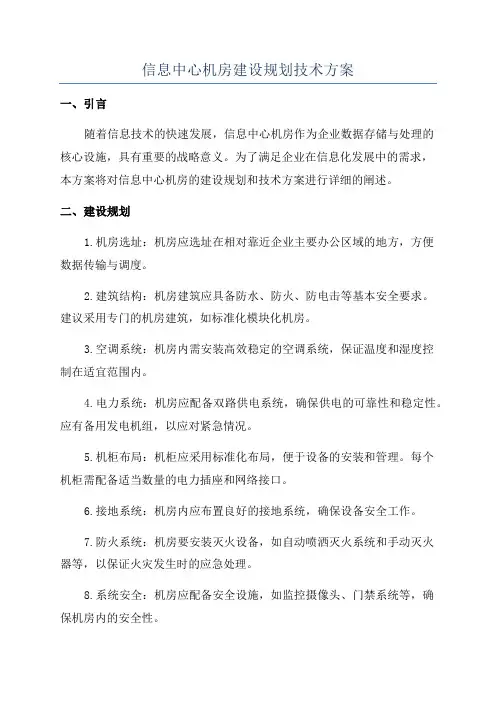 信息中心机房建设规划技术方案

一、引言

随着信息技术的快速发展，信息中心机房作为企业数据存储与处理的核心设施，具有重要的战略意义。为了满足企业在信息化发展中的需求，本方案将对信息中心机房的建设规划和技术方案进行详细的阐述。

二、建设规划

1.机房选址：机房应选址在相对靠近企业主要办公区域的地方，方便数据传输与调度。

2.建筑结构：机房建筑应具备防水、防火、防电击等基本安全要求。建议采用专门的机房建筑，如标准化模块化机房。

3.空调系统：机房内需安装高效稳定的空调系统，保证温度和湿度控制在适宜范围内。

4.电力系统：机房应配备双路供电系统，确保供电的可靠性和稳定性。应有备用发电机组，以应对紧急情况。

5.机柜布局：机柜应采用标准化布局，便于设备的安装和管理。每个机柜需配备适当数量的电力插座和网络接口。

6.接地系统：机房内应布置良好的接地系统，确保设备安全工作。

7.防火系统：机房要安装灭火设备，如自动喷洒灭火系统和手动灭火器等，以保证火灾发生时的应急处理。

8.系统安全：机房应配备安全设施，如监控摄像头、门禁系统等，确保机房内的安全性。